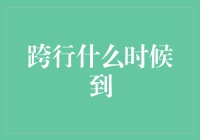 跨行什么时候到